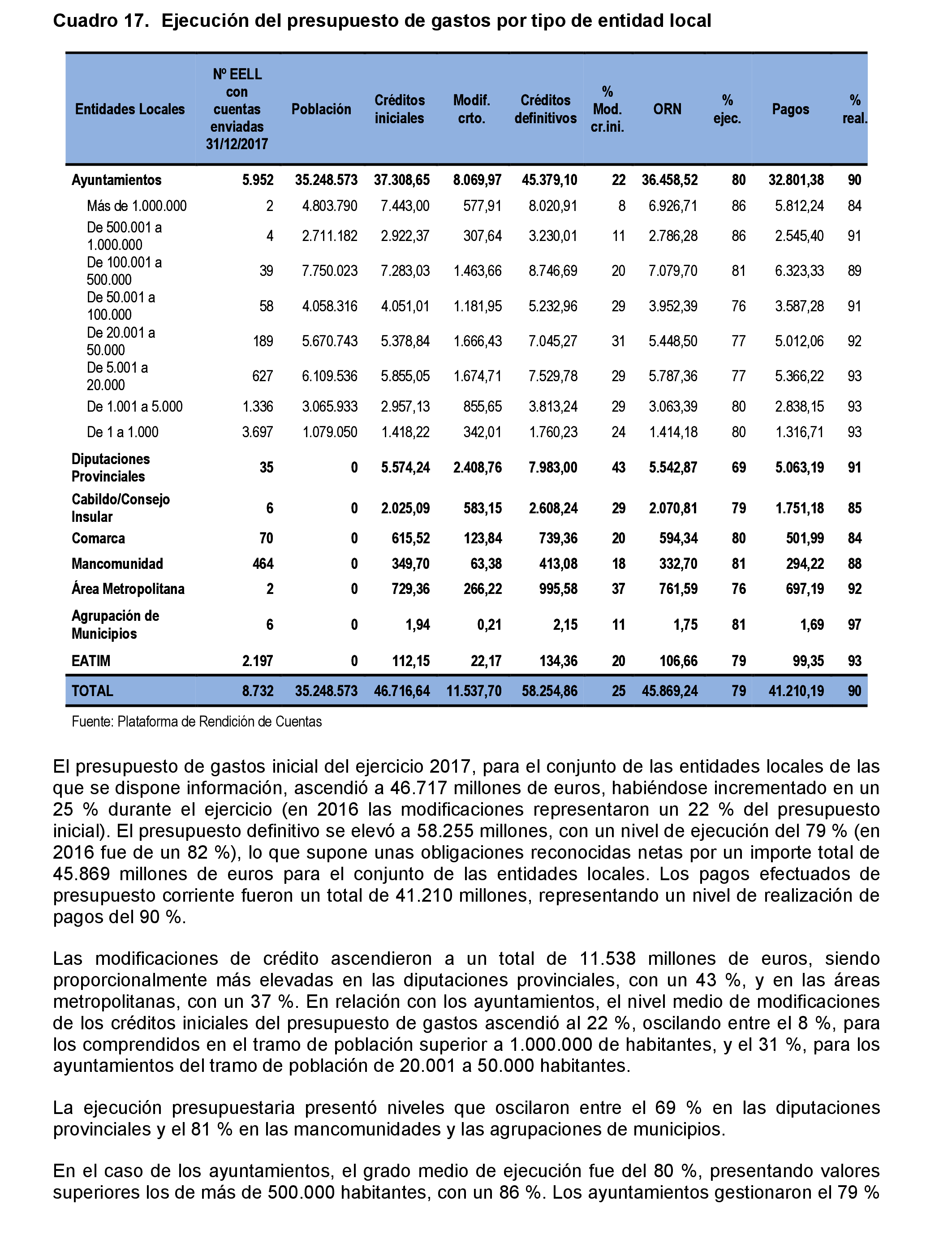 Cuadro 17. Ejecución del presupuesto de gastos por tipo de entidad local

| Entidades Locales | Nº EELL con cuentas enviadas 31/12/2017 | Población | Créditos iniciales | Modif. crto. | Créditos definitivos | % Mod. cr.ini. | ORN | % ejec. | Pagos | % real. |
|---|---|---|---|---|---|---|---|---|---|---|
| Ayuntamientos | 5.952 | 35.248.573 | 37.308,65 | 8.069,97 | 45.379,10 | 22 | 36.458,52 | 80 | 32.801,38 | 90 |
| Más de 1.000.000 | 2 | 4.803.790 | 7.443,00 | 577,91 | 8.020,91 | 8 | 6.926,71 | 86 | 5.812,24 | 84 |
| De 500.001 a 1.000.000 | 4 | 2.711.182 | 2.922,37 | 307,64 | 3.230,01 | 11 | 2.786,28 | 86 | 2.545,40 | 91 |
| De 100.001 a 500.000 | 39 | 7.750.023 | 7.283,03 | 1.463,66 | 8.746,69 | 20 | 7.079,70 | 81 | 6.323,33 | 89 |
| De 50.001 a 100.000 | 58 | 4.058.316 | 4.051,01 | 1.181,95 | 5.232,96 | 29 | 3.952,39 | 76 | 3.587,28 | 91 |
| De 20.001 a 50.000 | 189 | 5.670.743 | 5.378,84 | 1.666,43 | 7.045,27 | 31 | 5.448,50 | 77 | 5.012,06 | 92 |
| De 5.001 a 20.000 | 627 | 6.109.536 | 5.855,05 | 1.674,71 | 7.529,78 | 29 | 5.787,36 | 77 | 5.366,22 | 93 |
| De 1.001 a 5.000 | 1.336 | 3.065.933 | 2.957,13 | 855,65 | 3.813,24 | 29 | 3.063,39 | 80 | 2.838,15 | 93 |
| De 1 a 1.000 | 3.697 | 1.079.050 | 1.418,22 | 342,01 | 1.760,23 | 24 | 1.414,18 | 80 | 1.316,71 | 93 |
| Diputaciones Provinciales | 35 | 0 | 5.574,24 | 2.408,76 | 7.983,00 | 43 | 5.542,87 | 69 | 5.063,19 | 91 |
| Cabildo/Consejo Insular | 6 | 0 | 2.025,09 | 583,15 | 2.608,24 | 29 | 2.070,81 | 79 | 1.751,18 | 85 |
| Comarca | 70 | 0 | 615,52 | 123,84 | 739,36 | 20 | 594,34 | 80 | 501,99 | 84 |
| Mancomunidad | 464 | 0 | 349,70 | 63,38 | 413,08 | 18 | 332,70 | 81 | 294,22 | 88 |
| Área Metropolitana | 2 | 0 | 729,36 | 266,22 | 995,58 | 37 | 761,59 | 76 | 697,19 | 92 |
| Agrupación de Municipios | 6 | 0 | 1,94 | 0,21 | 2,15 | 11 | 1,75 | 81 | 1,69 | 97 |
| EATIM | 2.197 | 0 | 112,15 | 22,17 | 134,36 | 20 | 106,66 | 79 | 99,35 | 93 |
| TOTAL | 8.732 | 35.248.573 | 46.716,64 | 11.537,70 | 58.254,86 | 25 | 45.869,24 | 79 | 41.210,19 | 90 |

Fuente: Plataforma de Rendición de Cuentas

El presupuesto de gastos inicial del ejercicio 2017, para el conjunto de las entidades locales de las que se dispone información, ascendió a 46.717 millones de euros, habiéndose incrementado en un 25 % durante el ejercicio (en 2016 las modificaciones representaron un 22 % del presupuesto inicial). El presupuesto definitivo se elevó a 58.255 millones, con un nivel de ejecución del 79 % (en 2016 fue de un 82 %), lo que supone unas obligaciones reconocidas netas por un importe total de 45.869 millones de euros para el conjunto de las entidades locales. Los pagos efectuados de presupuesto corriente fueron un total de 41.210 millones, representando un nivel de realización de pagos del 90 %.

Las modificaciones de crédito ascendieron a un total de 11.538 millones de euros, siendo proporcionalmente más elevadas en las diputaciones provinciales, con un 43 %, y en las áreas metropolitanas, con un 37 %. En relación con los ayuntamientos, el nivel medio de modificaciones de los créditos iniciales del presupuesto de gastos ascendió al 22 %, oscilando entre el 8 %, para los comprendidos en el tramo de población superior a 1.000.000 de habitantes, y el 31 %, para los ayuntamientos del tramo de población de 20.001 a 50.000 habitantes.

La ejecución presupuestaria presentó niveles que oscilaron entre el 69 % en las diputaciones provinciales y el 81 % en las mancomunidades y las agrupaciones de municipios.

En el caso de los ayuntamientos, el grado medio de ejecución fue del 80 %, presentando valores superiores los de más de 500.000 habitantes, con un 86 %. Los ayuntamientos gestionaron el 79 %